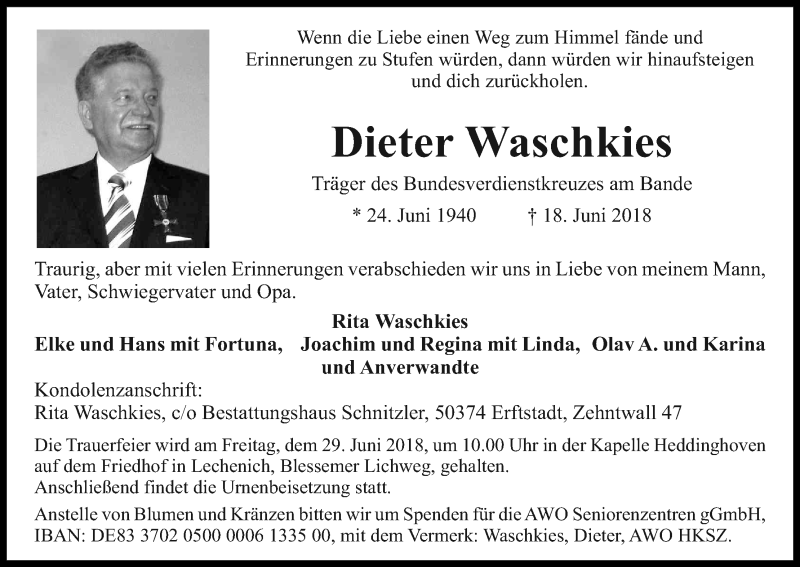 Wenn die Liebe einen Weg zum Himmel fände und Erinnerungen zu Stufen würden, dann würden wir hinaufsteigen und dich zurückholen.

Dieter Waschkies

Träger des Bundesverdienstkreuzes am Bande

* 24. Juni 1940 † 18. Juni 2018

Traurig, aber mit vielen Erinnerungen verabschieden wir uns in Liebe von meinem Mann, Vater, Schwiegervater und Opa.

Rita Waschkies
Elke und Hans mit Fortuna, Joachim und Regina mit Linda, Olav A. und Karina
und Anverwandte

Kondolenzanschrift:
Rita Waschkies, c/o Bestattungshaus Schnitzler, 50374 Erftstadt, Zehntwall 47

Die Trauerfeier wird am Freitag, dem 29. Juni 2018, um 10.00 Uhr in der Kapelle Heddinghoven auf dem Friedhof in Lechenich, Blessemer Lichweg, gehalten.
Anschließend findet die Urnenbeisetzung statt.

Anstelle von Blumen und Kränzen bitten wir um Spenden für die AWO Seniorenzentren gGmbH, IBAN: DE83 3702 0500 0006 1335 00, mit dem Vermerk: Waschkies, Dieter, AWO HKSZ.